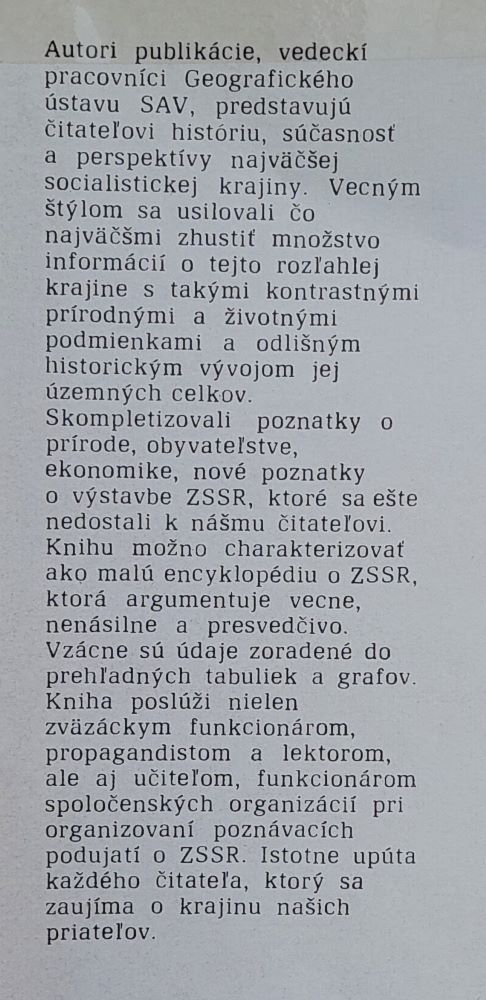 Autori publikácie, vedeckí pracovníci Geografického ústavu SAV, predstavujú čitateľovi históriu, súčasnosť a perspektívy najväčšej socialistickej krajiny. Vecným štýlom sa usilovali čo najväčšmi zhustiť množstvo informácií o tejto rozľahlej krajine s takými kontrastnými prírodnými a životnými podmienkami a odlišným historickým vývojom jej územných celkov. Skompletizovali poznatky o prírode, obyvateľstve, ekonomike, nové poznatky o výstavbe ZSSR, ktoré sa ešte nedostali k nášmu čitateľovi. Knihu možno charakterizovať ako malú encyklopédiu o ZSSR, ktorá argumentuje vecne, nenásilne a presvedčivo. Vzácne sú údaje zoradené do prehľadných tabuliek a grafov. Kniha poslúži nielen zväzáckym funkcionárom, propagandistom a lektorom, ale aj učiteľom, funkcionárom spoločenských organizácií pri organizovaní poznávacích podujatí o ZSSR. Istotne upúta každého čitateľa, ktorý sa zaujíma o krajinu našich priateľov.